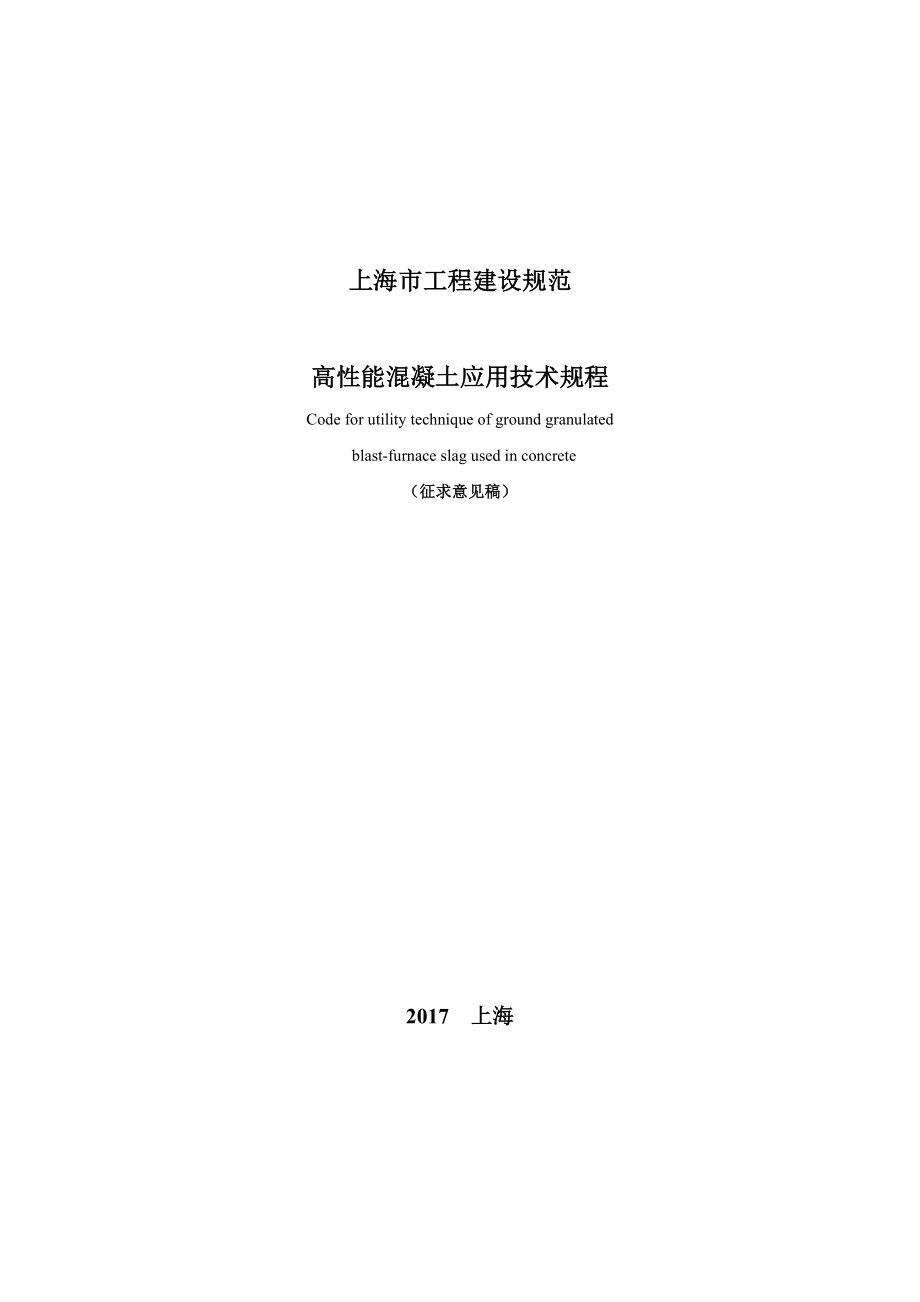 上海市工程建设规范

高性能混凝土应用技术规程

Code for utility technique of ground granulated blast-furnace slag used in concrete

（征求意见稿）

2017　上海